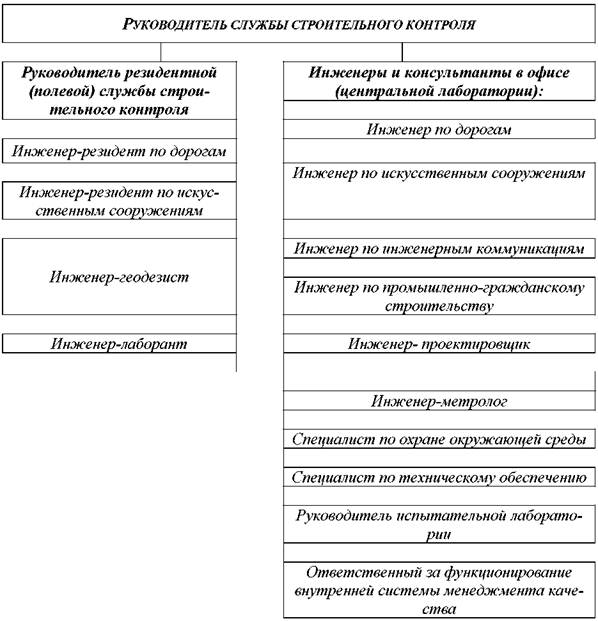 РУКОВОДИТЕЛЬ СЛУЖБЫ СТРОИТЕЛЬНОГО КОНТРОЛЯ

Руководитель резидентной (полевой) службы строительного контроля

Инженер-резидент по дорогам

Инженер-резидент по искусственным сооружениям

Инженер-геодезист

Инженер-лаборант

Инженеры и консультанты в офисе (центральной лаборатории):

Инженер по дорогам

Инженер по искусственным сооружениям

Инженер по инженерным коммуникациям

Инженер по промышленно-гражданскому строительству

Инженер- проектировщик

Инженер-метролог

Специалист по охране окружающей среды

Специалист по техническому обеспечению

Руководитель испытательной лаборатории

Ответственный за функционирование внутренней системы менеджмента качества